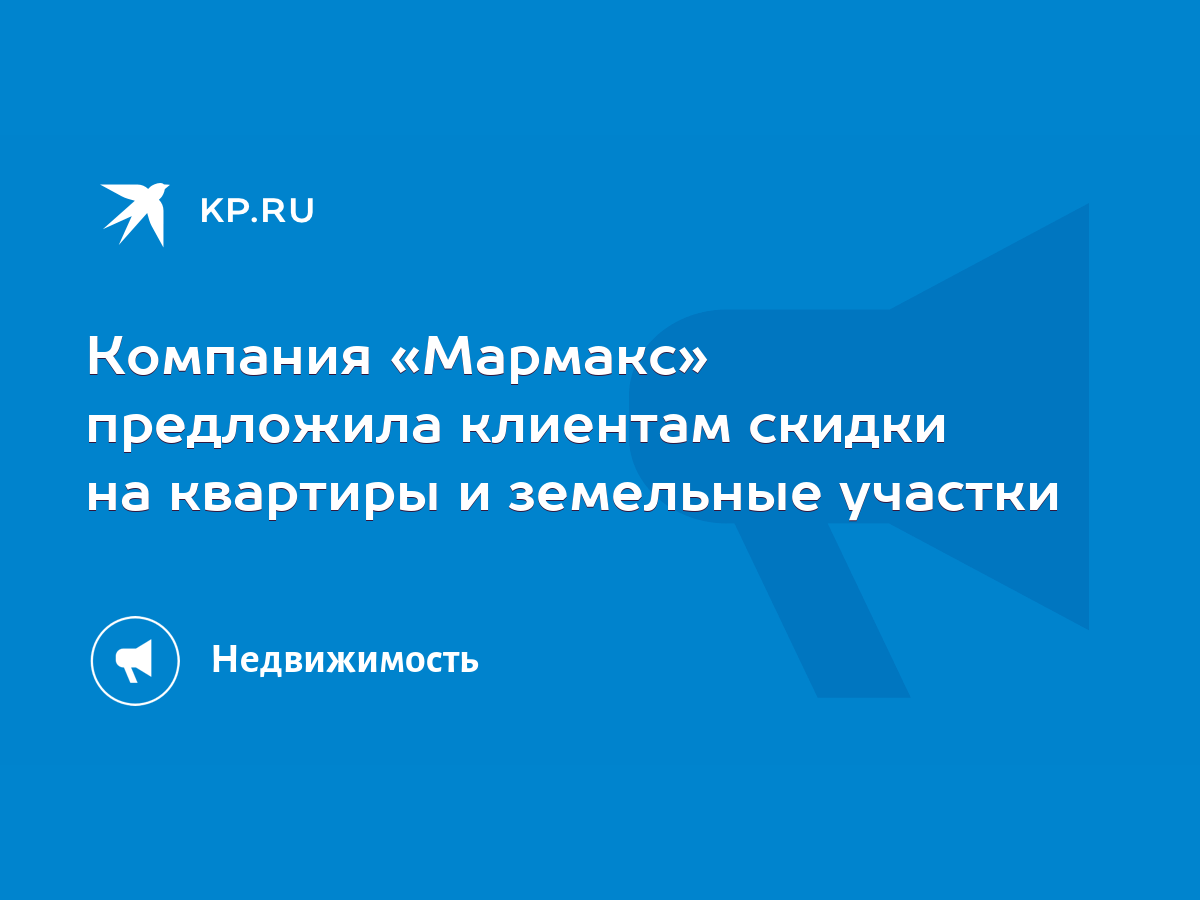 KP.RU

Компания «Мармакс» предложила клиентам скидки на квартиры и земельные участки

Недвижимость